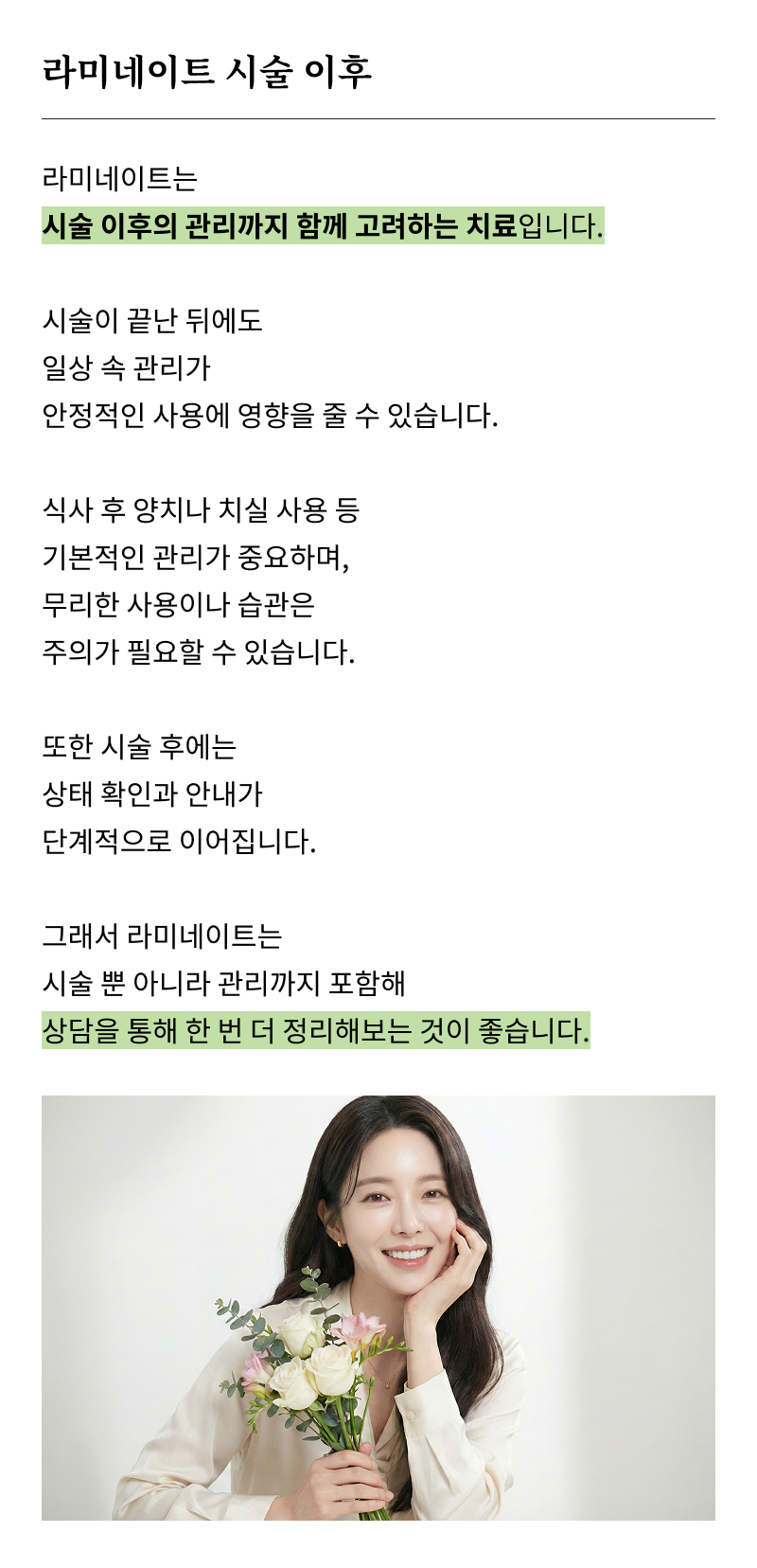 라미네이트 시술 이후

라미네이트는
시술 이후의 관리까지 함께 고려하는 치료입니다.

시술이 끝난 뒤에도
일상 속 관리가
안정적인 사용에 영향을 줄 수 있습니다.

식사 후 양치나 치실 사용 등
기본적인 관리가 중요하며,
무리한 사용이나 습관은
주의가 필요할 수 있습니다.

또한 시술 후에는
상태 확인과 안내가
단계적으로 이어집니다.

그래서 라미네이트는
시술 뿐 아니라 관리까지 포함해
상담을 통해 한 번 더 정리해보는 것이 좋습니다.